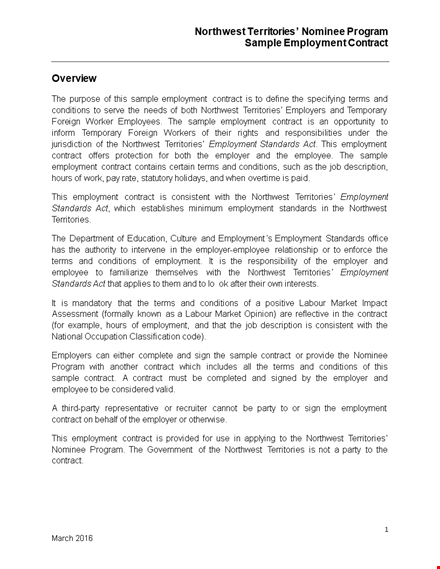 Northwest Territories' Nominee Program
Sample Employment Contract

Overview

The purpose of this sample employment contract is to define the specifying terms and conditions to serve the needs of both Northwest Territories' Employers and Temporary Foreign Worker Employees. The sample employment contract is an opportunity to inform Temporary Foreign Workers of their rights and responsibilities under the jurisdiction of the Northwest Territories' Employment Standards Act. This employment contract offers protection for both the employer and the employee. The sample employment contract contains certain terms and conditions, such as the job description, hours of work, pay rate, statutory holidays, and when overtime is paid.

This employment contract is consistent with the Northwest Territories' Employment Standards Act, which establishes minimum employment standards in the Northwest Territories.

The Department of Education, Culture and Employment's Employment Standards office has the authority to intervene in the employer-employee relationship or to enforce the terms and conditions of employment. It is the responsibility of the employer and employee to familiarize themselves with the Northwest Territories' Employment Standards Act that applies to them and to lo ok after their own interests.

It is mandatory that the terms and conditions of a positive Labour Market Impact Assessment (formally known as a Labour Market Opinion) are reflective in the contract (for example, hours of employment, and that the job description is consistent with the National Occupation Classification code).

Employers can either complete and sign the sample contract or provide the Nominee Program with another contract which includes all the terms and conditions of this sample contract. A contract must be completed and signed by the employer and employee to be considered valid.

A third-party representative or recruiter cannot be party to or sign the employment contract on behalf of the employer or otherwise.

This employment contract is provided for use in applying to the Northwest Territories' Nominee Program. The Government of the Northwest Territories is not a party to the contract.

1

March 2016